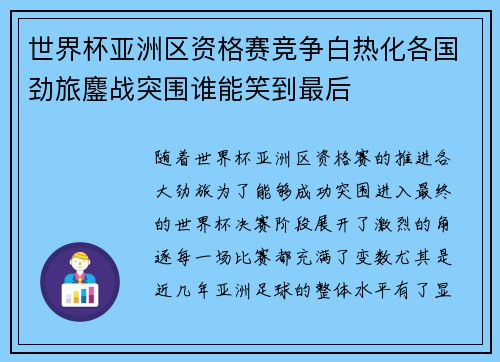 世界杯亚洲区资格赛竞争白热化各国劲旅鏖战突围谁能笑到最后

随着世界杯亚洲区资格赛的推进各大劲旅为了能够成功突围进入最终的世界杯决赛阶段展开了激烈的角逐每一场比赛都充满了变数尤其是近几年亚洲足球的整体水平有了显